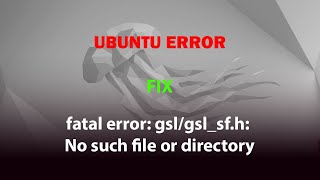 UBUNTU ERROR

FIX

fatal error: gsl/gsl_sf.h:
No such file or directory